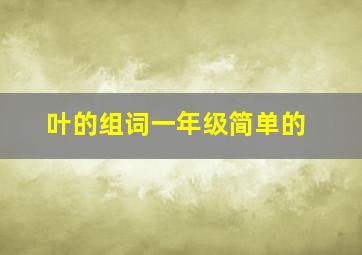 叶的组词一年级简单的